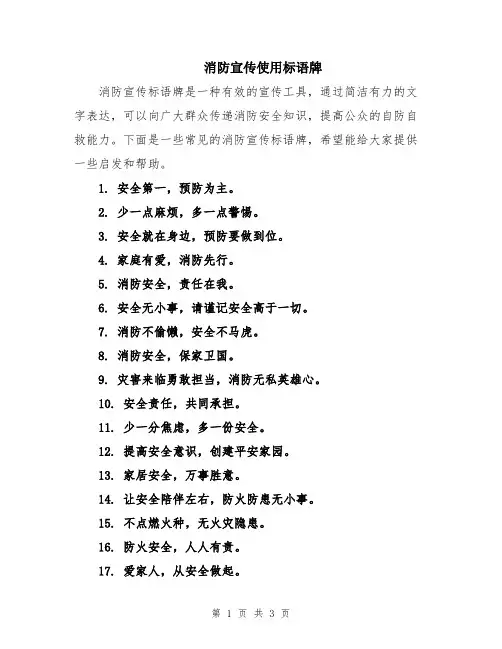 消防宣传使用标语牌

消防宣传标语牌是一种有效的宣传工具，通过简洁有力的文字表达，可以向广大群众传递消防安全知识，提高公众的自防自救能力。下面是一些常见的消防宣传标语牌，希望能给大家提供一些启发和帮助。

1. 安全第一，预防为主。
2. 少一点麻烦，多一点警惕。
3. 安全就在身边，预防要做到位。
4. 家庭有爱，消防先行。
5. 消防安全，责任在我。
6. 安全无小事，请谨记安全高于一切。
7. 消防不偷懒，安全不马虎。
8. 消防安全，保家卫国。
9. 灾害来临勇敢担当，消防无私英雄心。
10. 安全责任，共同承担。
11. 少一分焦虑，多一份安全。
12. 提高安全意识，创建平安家园。
13. 家居安全，万事胜意。
14. 让安全陪伴左右，防火防患无小事。
15. 不点燃火种，无火灾隐患。
16. 防火安全，人人有责。
17. 爱家人，从安全做起。

第 1 页 共 3 页